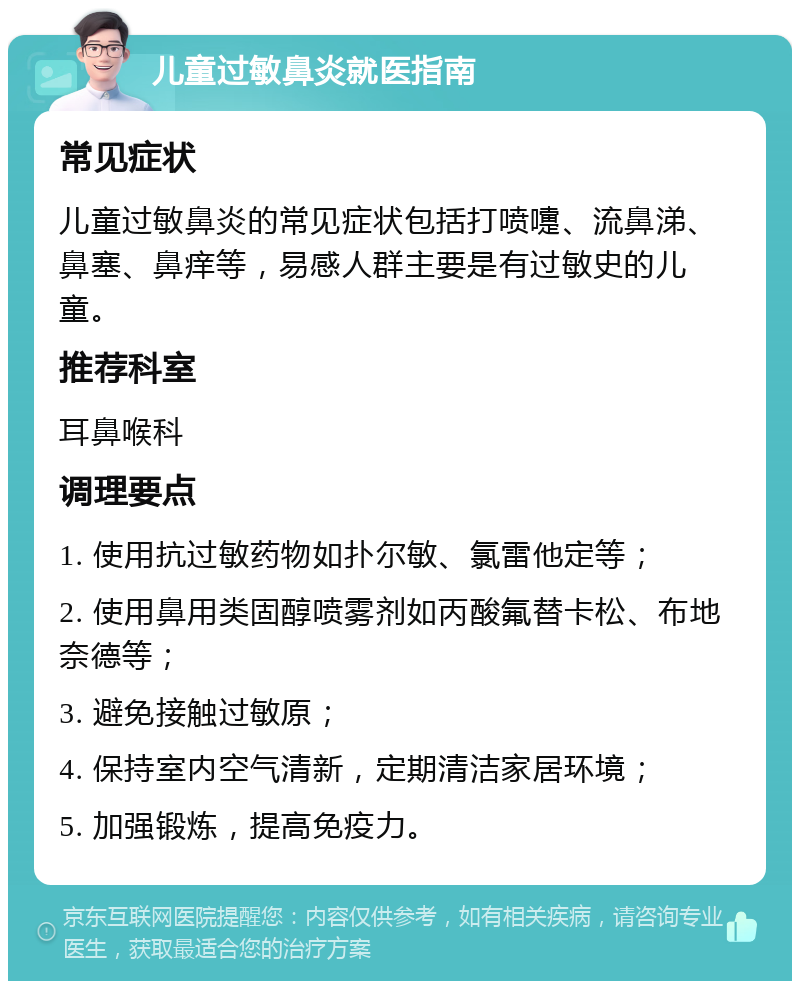 儿童过敏鼻炎就医指南

常见症状

儿童过敏鼻炎的常见症状包括打喷嚏、流鼻涕、鼻塞、鼻痒等，易感人群主要是有过敏史的儿童。

推荐科室

耳鼻喉科

调理要点

1. 使用抗过敏药物如扑尔敏、氯雷他定等；

2. 使用鼻用类固醇喷雾剂如丙酸氟替卡松、布地奈德等；

3. 避免接触过敏原；

4. 保持室内空气清新，定期清洁家居环境；

5. 加强锻炼，提高免疫力。

京东互联网医院提醒您：内容仅供参考，如有相关疾病，请咨询专业医生，获取最适合您的治疗方案